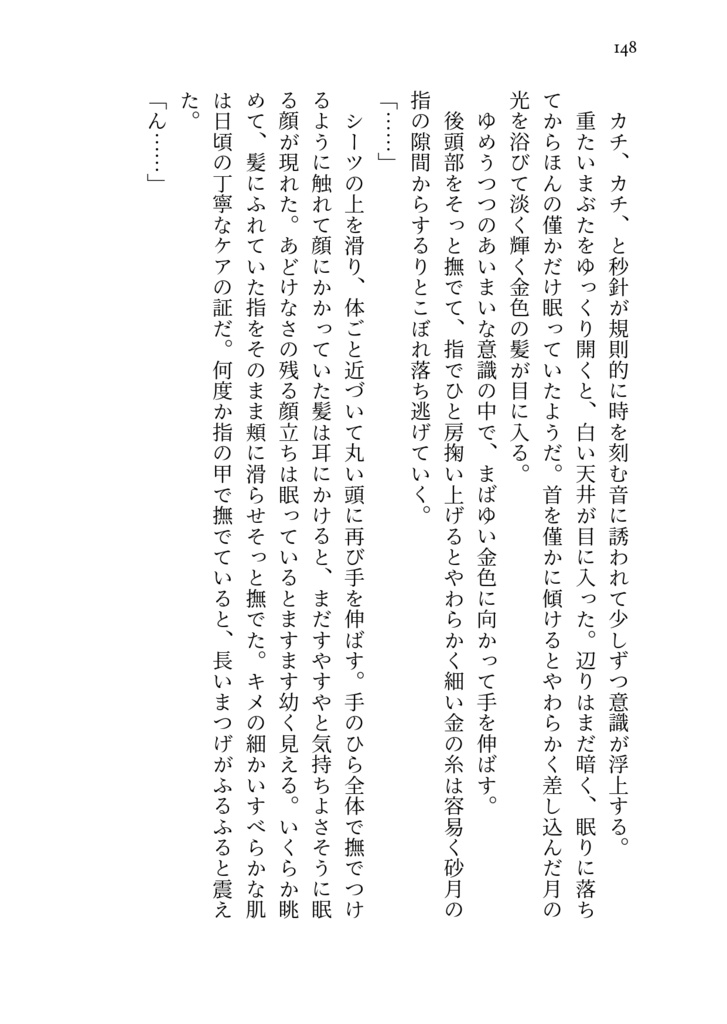 148

カチ、カチ、と秒針が規則的に時を刻む音に誘われて少しずつ意識が浮上する。

重たいまぶたをゆっくり開くと、白い天井が目に入った。辺りはまだ暗く、眠りに落ちてからほんの僅かだけ眠っていたようだ。首を僅かに傾けるとやわらかく差し込んだ月の光を浴びて淡く輝く金色の髪が目に入る。

ゆめうつつのあいまいな意識の中で、まばゆい金色に向かって手を伸ばす。

後頭部をそっと撫でて、指でひと房掬い上げるとやわらかく細い金の糸は容易く砂月の指の隙間からするりとこぼれ落ち逃げていく。

「……」

シーツの上を滑り、体ごと近づいて丸い頭に再び手を伸ばす。手のひら全体で撫でつけるように触れて顔にかかっていた髪は耳にかけると、まだすやすやと気持ちよさそうに眠る顔が現れた。あどけなさの残る顔立ちは眠っているとますます幼く見える。いくらか眺めて、髪にふれていた指をそのまま頬に滑らせそっと撫でた。キメの細かいすべらかな肌は日頃の丁寧なケアの証だ。何度か指の甲で撫でていると、長いまつげがふるふると震えた。

「ん……」